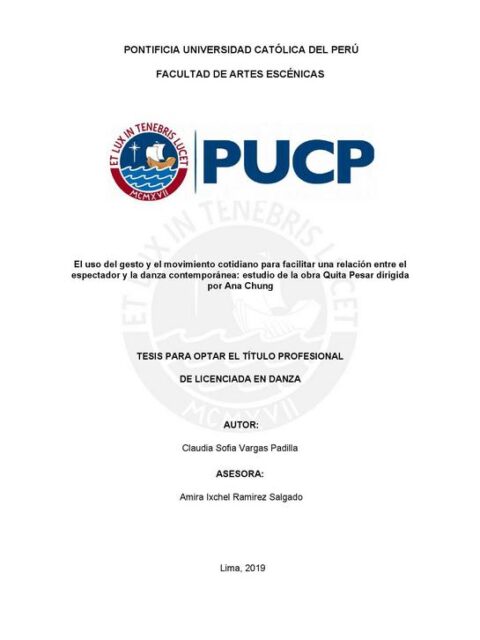 PONTIFICIA UNIVERSIDAD CATÓLICA DEL PERÚ

FACULTAD DE ARTES ESCÉNICAS

ET LUX IN TENEBRIS LUCET
MCMXVII

PUCP

ET LUX IN TENEBRIS LUCET
MCMXVII

El uso del gesto y el movimiento cotidiano para facilitar una relación entre el espectador y la danza contemporánea: estudio de la obra Quita Pesar dirigida por Ana Chung

TESIS PARA OPTAR EL TÍTULO PROFESIONAL

DE LICENCIADA EN DANZA

AUTOR:

Claudia Sofia Vargas Padilla

ASESORA:

Amira Ixchel Ramirez Salgado

Lima, 2019